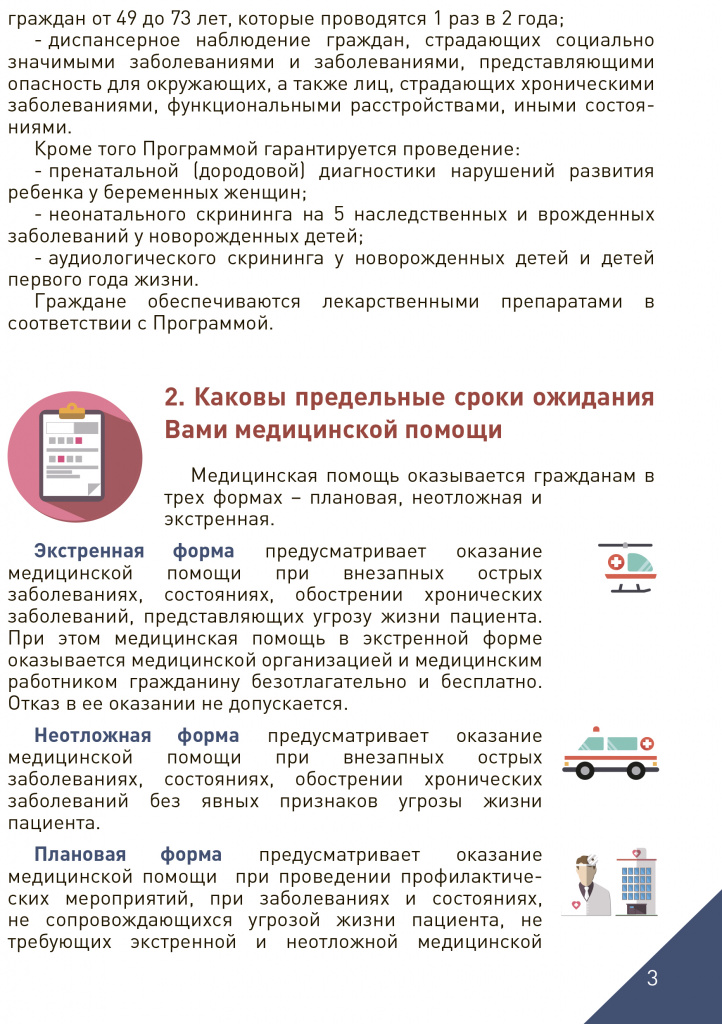 граждан от 49 до 73 лет, которые проводятся 1 раз в 2 года;

- диспансерное наблюдение граждан, страдающих социально значимыми заболеваниями и заболеваниями, представляющими опасность для окружающих, а также лиц, страдающих хроническими заболеваниями, функциональными расстройствами, иными состояниями.

Кроме того Программой гарантируется проведение:

- пренатальной (дородовой) диагностики нарушений развития ребенка у беременных женщин;

- неонатального скрининга на 5 наследственных и врожденных заболеваний у новорожденных детей;

- аудиологического скрининга у новорожденных детей и детей первого года жизни.

Граждане обеспечиваются лекарственными препаратами в соответствии с Программой.

2. Каковы предельные сроки ожидания Вами медицинской помощи

Медицинская помощь оказывается гражданам в трех формах – плановая, неотложная и экстренная.

Экстренная форма предусматривает оказание медицинской помощи при внезапных острых заболеваниях, состояниях, обострении хронических заболеваний, представляющих угрозу жизни пациента. При этом медицинская помощь в экстренной форме оказывается медицинской организацией и медицинским работником гражданину безотлагательно и бесплатно. Отказ в ее оказании не допускается.

Неотложная форма предусматривает оказание медицинской помощи при внезапных острых заболеваниях, состояниях, обострении хронических заболеваний без явных признаков угрозы жизни пациента.

Плановая форма предусматривает оказание медицинской помощи при проведении профилактических мероприятий, при заболеваниях и состояниях, не сопровождающихся угрозой жизни пациента, не требующих экстренной и неотложной медицинской

3